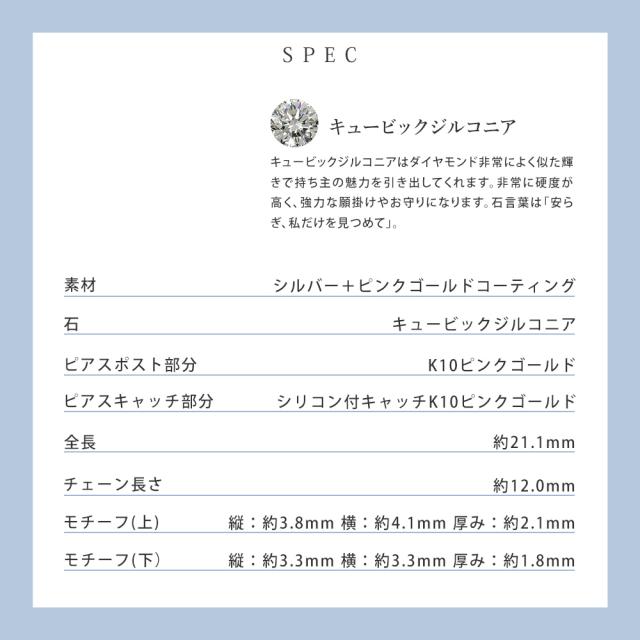 SPEC

キュービックジルコニア

キュービックジルコニアはダイヤモンド非常によく似た輝きで持ち主の魅力を引き出してくれます。非常に硬度が高く、強力な願掛けやお守りになります。石言葉は「安らぎ、私だけを見つめて」。

| 素材 | シルバー＋ピンクゴールドコーティング |
|---|---|
| 石 | キュービックジルコニア |
| ピアスポスト部分 | K10ピンクゴールド |
| ピアスキャッチ部分 | シリコン付キャッチK10ピンクゴールド |
| 全長 | 約21.1mm |
| チェーン長さ | 約12.0mm |
| モチーフ(上) | 縦：約3.8mm 横：約4.1mm 厚み：約2.1mm |
| モチーフ(下) | 縦：約3.3mm 横：約3.3mm 厚み：約1.8mm |